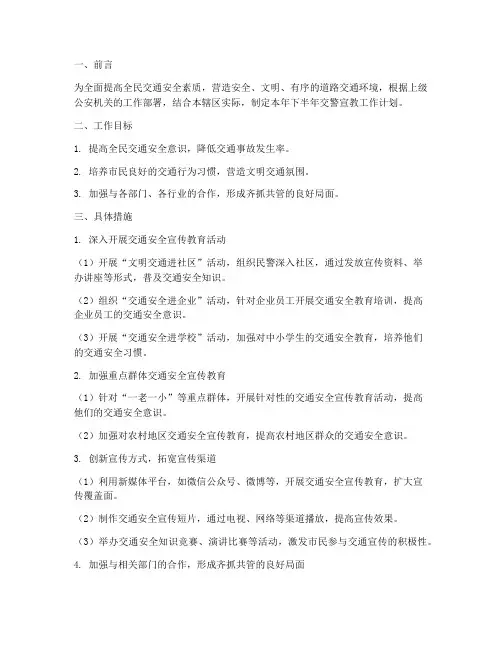 一、前言

为全面提高全民交通安全素质，营造安全、文明、有序的道路交通环境，根据上级公安机关的工作部署，结合本辖区实际，制定本年下半年交警宣教工作计划。

二、工作目标

1. 提高全民交通安全意识，降低交通事故发生率。

2. 培养市民良好的交通行为习惯，营造文明交通氛围。

3. 加强与各部门、各行业的合作，形成齐抓共管的良好局面。

三、具体措施

1. 深入开展交通安全宣传教育活动

（1）开展“文明交通进社区”活动，组织民警深入社区，通过发放宣传资料、举办讲座等形式，普及交通安全知识。

（2）组织“交通安全进企业”活动，针对企业员工开展交通安全教育培训，提高企业员工的交通安全意识。

（3）开展“交通安全进学校”活动，加强对中小学生的交通安全教育，培养他们的交通安全习惯。

2. 加强重点群体交通安全宣传教育

（1）针对“一老一小”等重点群体，开展针对性的交通安全宣传教育活动，提高他们的交通安全意识。

（2）加强对农村地区交通安全宣传教育，提高农村地区群众的交通安全意识。

3. 创新宣传方式，拓宽宣传渠道

（1）利用新媒体平台，如微信公众号、微博等，开展交通安全宣传教育，扩大宣传覆盖面。

（2）制作交通安全宣传短片，通过电视、网络等渠道播放，提高宣传效果。

（3）举办交通安全知识竞赛、演讲比赛等活动，激发市民参与交通宣传的积极性。

4. 加强与相关部门的合作，形成齐抓共管的良好局面